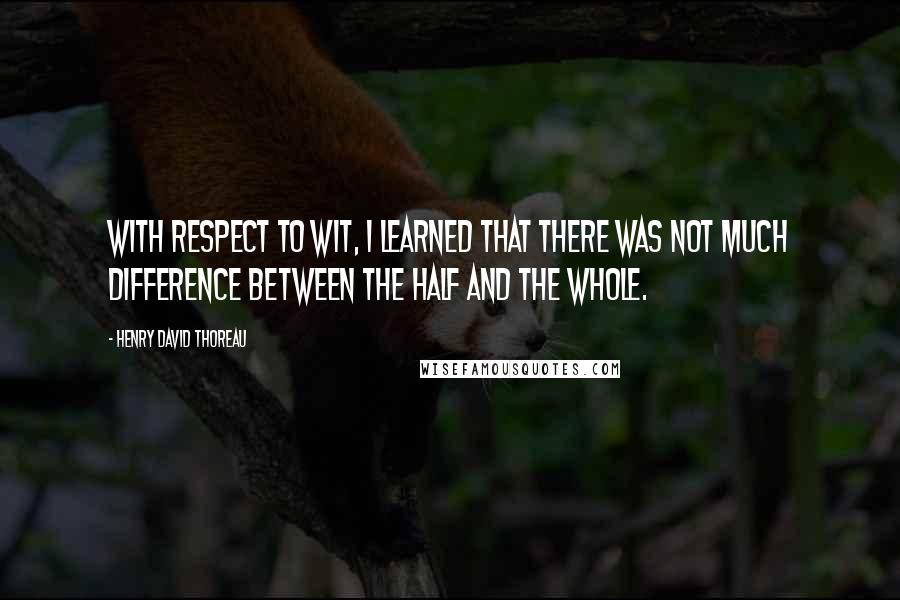 WITH RESPECT TO WIT, I LEARNED THAT THERE WAS NOT MUCH DIFFERENCE BETWEEN THE HALF AND THE WHOLE.

- HENRY DAVID THOREAU

WISEFAMOUSQUOTES.COM